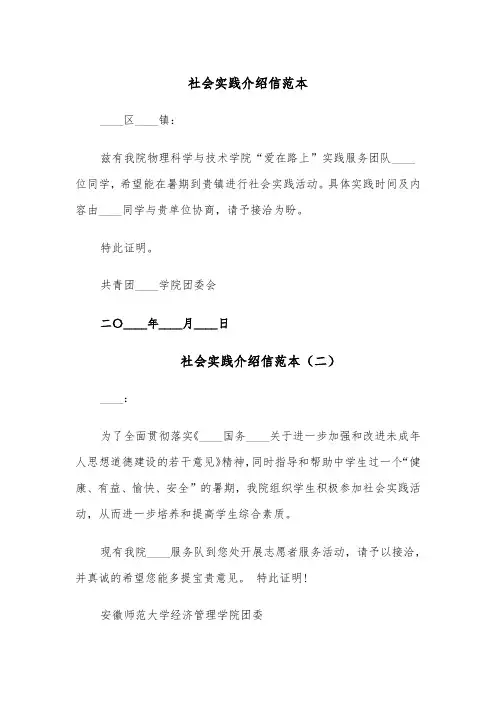 社会实践介绍信范本

____区____镇：

兹有我院物理科学与技术学院“爱在路上”实践服务团队____位同学，希望能在暑期到贵镇进行社会实践活动。具体实践时间及内容由____同学与贵单位协商，请予接洽为盼。

特此证明。

共青团____学院团委会

二〇____年____月____日

社会实践介绍信范本（二）

____：

为了全面贯彻落实《____国务____关于进一步加强和改进未成年人思想道德建设的若干意见》精神，同时指导和帮助中学生过一个“健康、有益、愉快、安全”的暑期，我院组织学生积极参加社会实践活动，从而进一步培养和提高学生综合素质。

现有我院____服务队到您处开展志愿者服务活动，请予以接洽，并真诚的希望您能多提宝贵意见。 特此证明！

安徽师范大学经济管理学院团委